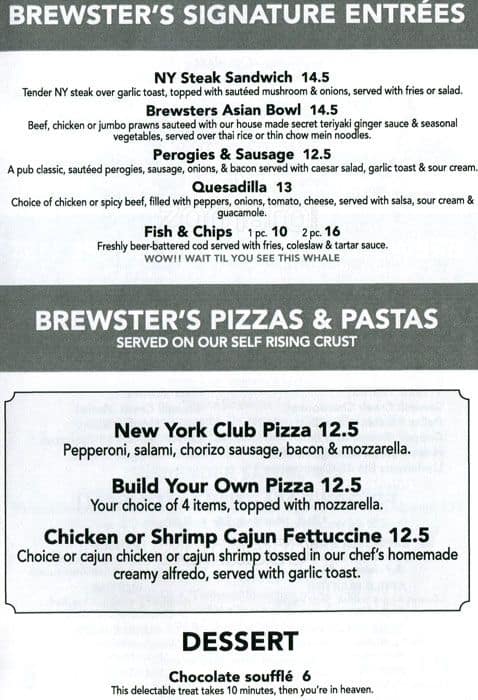 BREWSTER'S SIGNATURE ENTRÉES

NY Steak Sandwich 14.5
Tender NY steak over garlic toast, topped with sautéed mushroom & onions, served with fries or salad.

Brewsters Asian Bowl 14.5
Beef, chicken or jumbo prawns sauteed with our house made secret teriyaki ginger sauce & seasonal vegetables, served over thai rice or thin chow mein noodles.

Perogies & Sausage 12.5
A pub classic, sautéed perogies, sausage, onions, & bacon served with caesar salad, garlic toast & sour cream.

Quesadilla 13
Choice of chicken or spicy beef, filled with peppers, onions, tomato, cheese, served with salsa, sour cream & guacamole.

Fish & Chips 1 pc. 10 2 pc. 16
Freshly beer-battered cod served with fries, coleslaw & tartar sauce.
WOW!! WAIT TIL YOU SEE THIS WHALE

BREWSTER'S PIZZAS & PASTAS
SERVED ON OUR SELF RISING CRUST

New York Club Pizza 12.5
Pepperoni, salami, chorizo sausage, bacon & mozzarella.

Build Your Own Pizza 12.5
Your choice of 4 items, topped with mozzarella.

Chicken or Shrimp Cajun Fettuccine 12.5
Choice or cajun chicken or cajun shrimp tossed in our chef's homemade creamy alfredo, served with garlic toast.

DESSERT

Chocolate soufflé 6
This delectable treat takes 10 minutes, then you're in heaven.